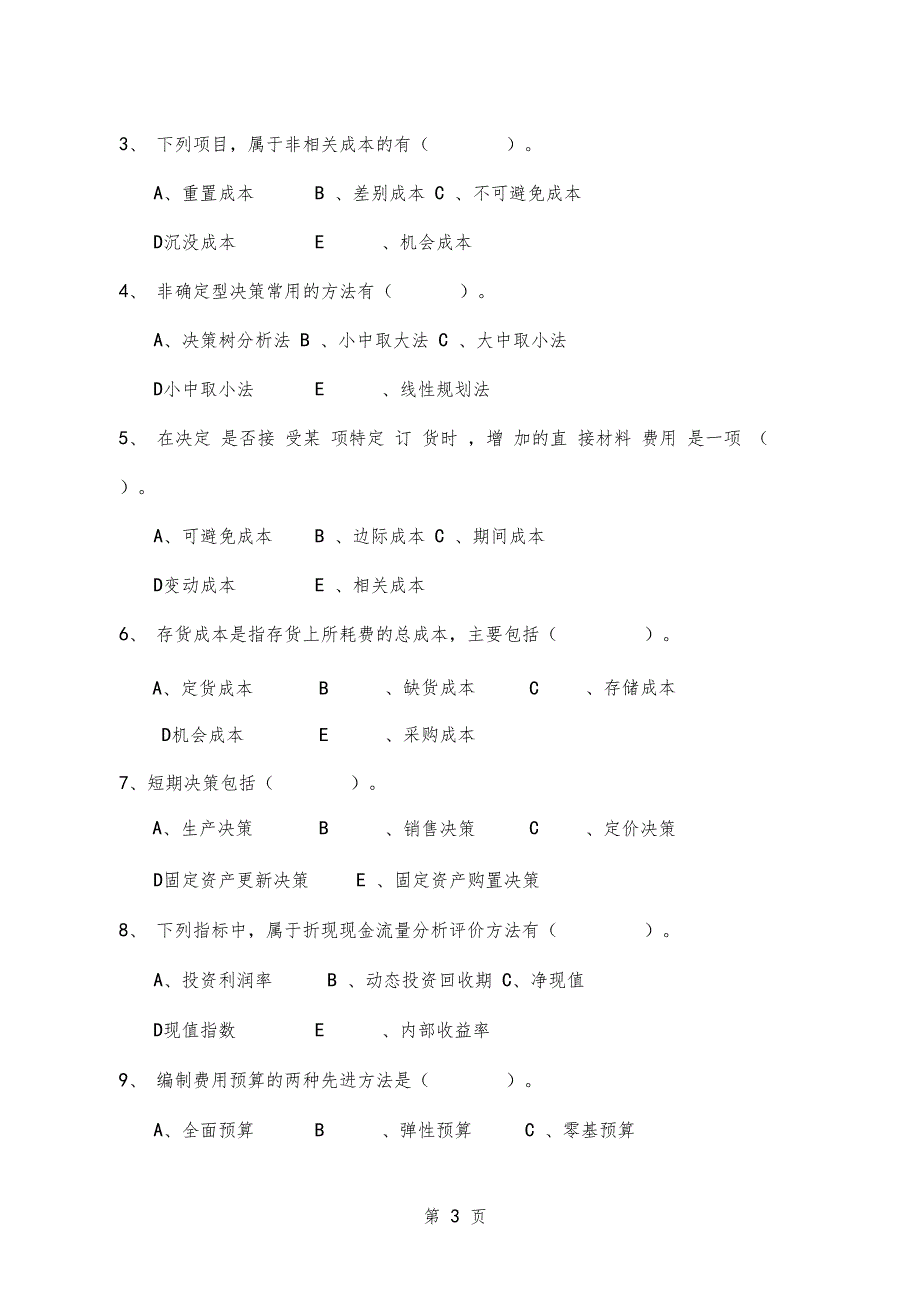 3、 下列项目，属于非相关成本的有（　　　）。

A、重置成本　　B 、差别成本 C 、不可避免成本

D沉没成本　　E　　、机会成本

4、 非确定型决策常用的方法有（　　　）。

A、决策树分析法 B 、小中取大法 C 、大中取小法

D小中取小法　　E　　、线性规划法

5、 在决定 是否接 受某 项特定 订 货时 ，增 加的直 接材料 费用 是一项 （　　）。

A、可避免成本　　B 、边际成本 C 、期间成本

D变动成本　　E 、相关成本

6、 存货成本是指存货上所耗费的总成本，主要包括（　　　）。

A、定货成本　　B　　、缺货成本　　C　　、存储成本

D机会成本　　E　　、采购成本

7、短期决策包括（　　　）。

A、生产决策　　B　　、销售决策　　C　　、定价决策

D固定资产更新决策　　E 、固定资产购置决策

8、 下列指标中，属于折现现金流量分析评价方法有（　　　）。

A、投资利润率　　B 、动态投资回收期 C、净现值

D现值指数　　E　　、内部收益率

9、 编制费用预算的两种先进方法是（　　　）。

A、全面预算　　B　　、弹性预算　　C 、零基预算

第 3 页